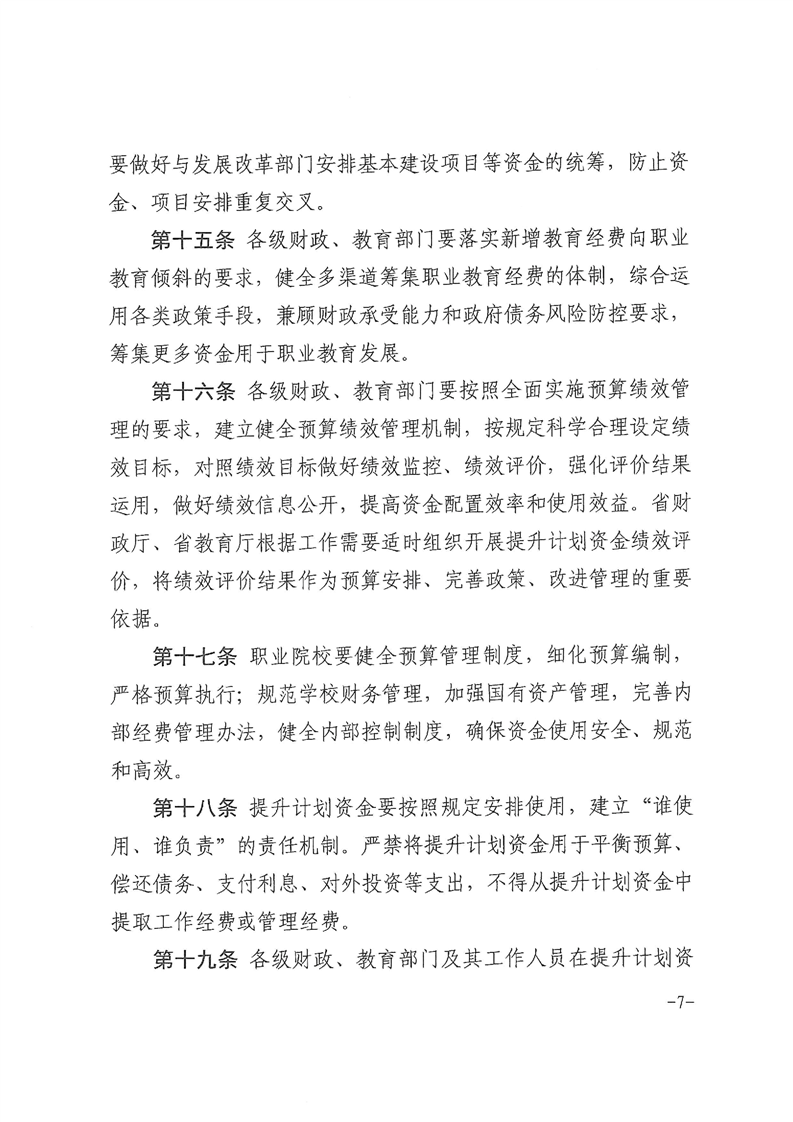 要做好与发展改革部门安排基本建设项目等资金的统筹，防止资金、项目安排重复交叉。

第十五条 各级财政、教育部门要落实新增教育经费向职业教育倾斜的要求，健全多渠道筹集职业教育经费的体制，综合运用各类政策手段，兼顾财政承受能力和政府债务风险防控要求，筹集更多资金用于职业教育发展。

第十六条 各级财政、教育部门要按照全面实施预算绩效管理的要求，建立健全预算绩效管理机制，按规定科学合理设定绩效目标，对照绩效目标做好绩效监控、绩效评价，强化评价结果运用，做好绩效信息公开，提高资金配置效率和使用效益。省财政厅、省教育厅根据工作需要适时组织开展提升计划资金绩效评价，将绩效评价结果作为预算安排、完善政策、改进管理的重要依据。

第十七条 职业院校要健全预算管理制度，细化预算编制，严格预算执行；规范学校财务管理，加强国有资产管理，完善内部经费管理办法，健全内部控制制度，确保资金使用安全、规范和高效。

第十八条 提升计划资金要按照规定安排使用，建立“谁使用、谁负责”的责任机制。严禁将提升计划资金用于平衡预算、偿还债务、支付利息、对外投资等支出，不得从提升计划资金中提取工作经费或管理经费。

第十九条 各级财政、教育部门及其工作人员在提升计划资

-7-